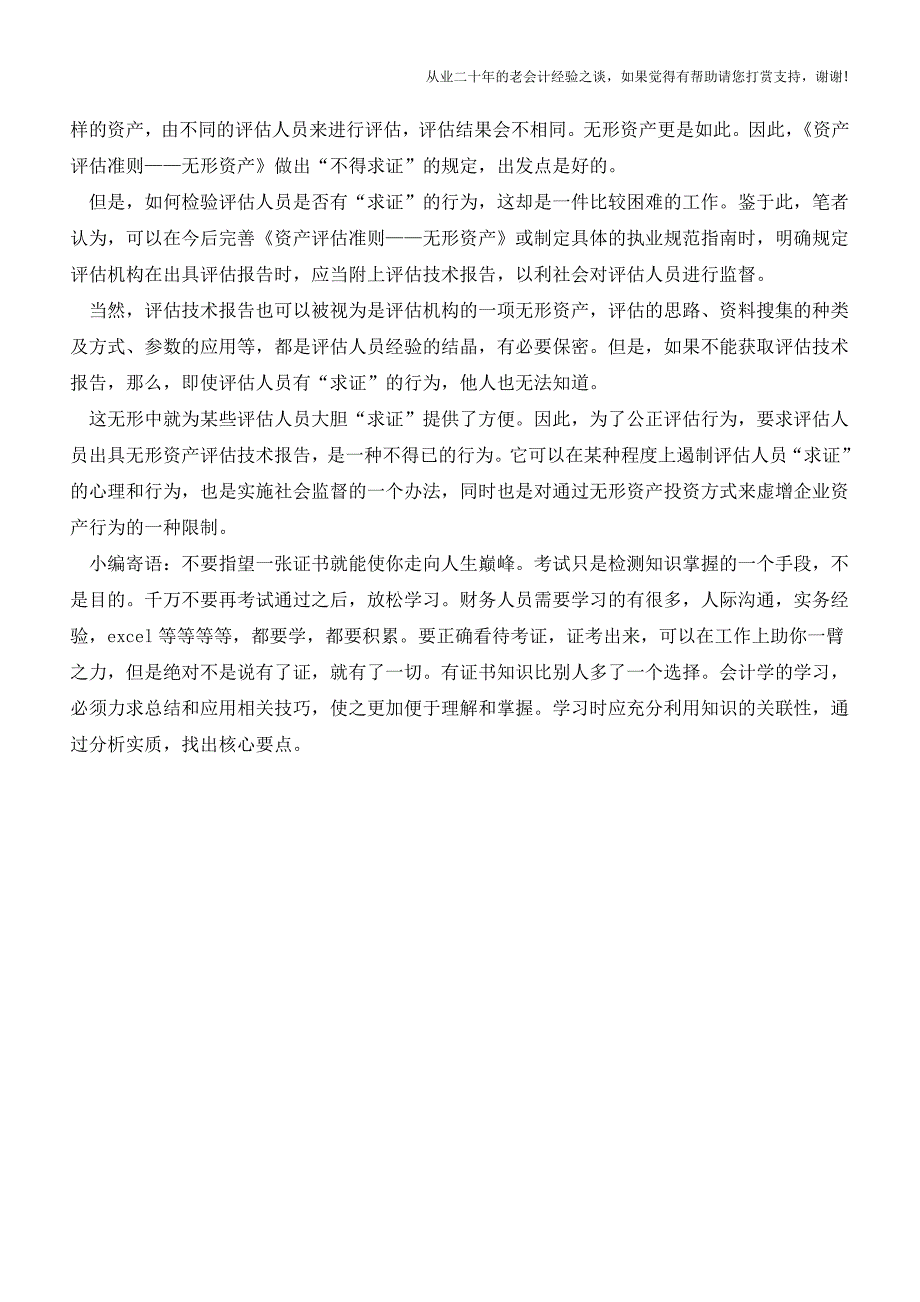 从业二十年的老会计经验之谈，如果觉得有帮助请您打赏支持，谢谢!

样的资产，由不同的评估人员来进行评估，评估结果会不相同。无形资产更是如此。因此，《资产评估准则——无形资产》做出“不得求证”的规定，出发点是好的。

但是，如何检验评估人员是否有“求证”的行为，这却是一件比较困难的工作。鉴于此，笔者认为，可以在今后完善《资产评估准则——无形资产》或制定具体的执业规范指南时，明确规定评估机构在出具评估报告时，应当附上评估技术报告，以利社会对评估人员进行监督。

当然，评估技术报告也可以被视为是评估机构的一项无形资产，评估的思路、资料搜集的种类及方式、参数的应用等，都是评估人员经验的结晶，有必要保密。但是，如果不能获取评估技术报告，那么，即使评估人员有“求证”的行为，他人也无法知道。

这无形中就为某些评估人员大胆“求证”提供了方便。因此，为了公正评估行为，要求评估人员出具无形资产评估技术报告，是一种不得已的行为。它可以在某种程度上遏制评估人员“求证”的心理和行为，也是实施社会监督的一个办法，同时也是对通过无形资产投资方式来虚增企业资产行为的一种限制。

小编寄语：不要指望一张证书就能使你走向人生巅峰。考试只是检测知识掌握的一个手段，不是目的。千万不要再考试通过之后，放松学习。财务人员需要学习的有很多，人际沟通，实务经验，excel 等等等等，都要学，都要积累。要正确看待考证，证考出来，可以在工作上助你一臂之力，但是绝对不是说有了证，就有了一切。有证书知识比别人多了一个选择。会计学的学习，必须力求总结和应用相关技巧，使之更加便于理解和掌握。学习时应充分利用知识的关联性，通过分析实质，找出核心要点。